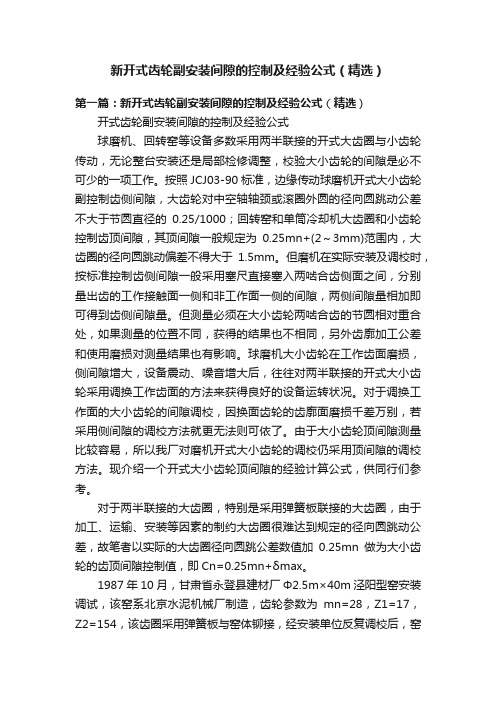 新开式齿轮副安装间隙的控制及经验公式（精选）

第一篇：新开式齿轮副安装间隙的控制及经验公式（精选）

开式齿轮副安装间隙的控制及经验公式

球磨机、回转窑等设备多数采用两半联接的开式大齿圈与小齿轮传动，无论整台安装还是局部检修调整，校验大小齿轮的间隙是必不可少的一项工作。按照 JCJ03-90 标准，边缘传动球磨机开式大小齿轮副控制齿侧间隙，大齿轮对中空轴轴颈或滚圈外圆的径向圆跳动公差不大于节圆直径的 0.25/1000；回转窑和单筒冷却机大齿圈和小齿轮控制齿顶间隙，其顶间隙一般规定为 0.25mn+(2～3mm)范围内，大齿圈的径向圆跳动偏差不得大于 1.5mm。但磨机在实际安装及调校时，按标准控制齿侧间隙一般采用塞尺直接塞入两啮合齿侧面之间，分别量出齿的工作接触面一侧和非工作面一侧的间隙，两侧间隙量相加即可得到齿侧间隙量。但测量必须在大小齿轮两啮合齿的节圆相对重合处，如果测量的位置不同，获得的结果也不相同，另外齿廓加工公差和使用磨损对测量结果也有影响。球磨机大小齿轮在工作齿面磨损，侧间隙增大，设备震动、噪音增大后，往往对两半联接的开式大小齿轮采用调换工作齿面的方法来获得良好的设备运转状况。对于调换工作面的大小齿轮的间隙调校，因换面齿轮的齿廓面磨损千差万别，若采用侧间隙的调校方法就更无法则可依了。由于大小齿轮顶间隙测量比较容易，所以我厂对磨机开式大小齿轮的调校仍采用顶间隙的调校方法。现介绍一个开式大小齿轮顶间隙的经验计算公式，供同行们参考。

对于两半联接的大齿圈，特别是采用弹簧板联接的大齿圈，由于加工、运输、安装等因素的制约大齿圈很难达到规定的径向圆跳动公差，故笔者以实际的大齿圈径向圆跳公差数值加 0.25mn 做为大小齿轮的齿顶间隙控制值，即 Cn=0.25mn+δmax。

1987 年 10 月，甘肃省永登县建材厂 Φ2.5m×40m 泾阳型窑安装调试，该窑系北京水泥机械厂制造，齿轮参数为 mn=28，Z1=17，Z2=154，该齿圈采用弹簧板与窑体铆接，经安装单位反复调校后，窑